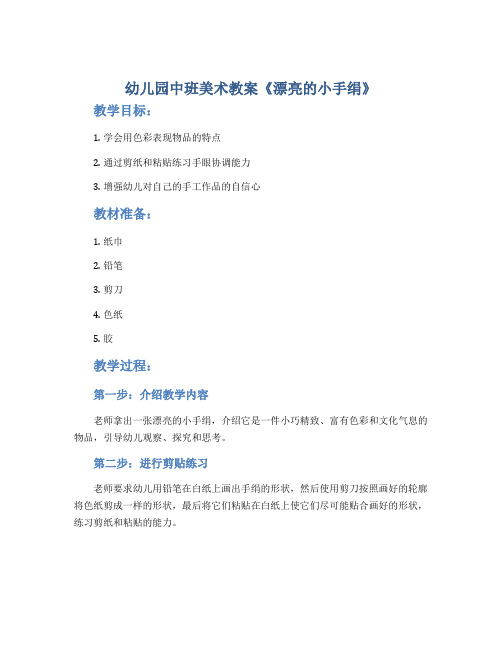 幼儿园中班美术教案《漂亮的小手绢》

教学目标：

1. 学会用色彩表现物品的特点

2. 通过剪纸和粘贴练习手眼协调能力

3. 增强幼儿对自己的手工作品的自信心

教材准备：

1. 纸巾

2. 铅笔

3. 剪刀

4. 色纸

5. 胶

教学过程：

第一步：介绍教学内容

老师拿出一张漂亮的小手绢，介绍它是一件小巧精致、富有色彩和文化气息的物品，引导幼儿观察、探究和思考。

第二步：进行剪贴练习

老师要求幼儿用铅笔在白纸上画出手绢的形状，然后使用剪刀按照画好的轮廓将色纸剪成一样的形状，最后将它们粘贴在白纸上使它们尽可能贴合画好的形状，练习剪纸和粘贴的能力。